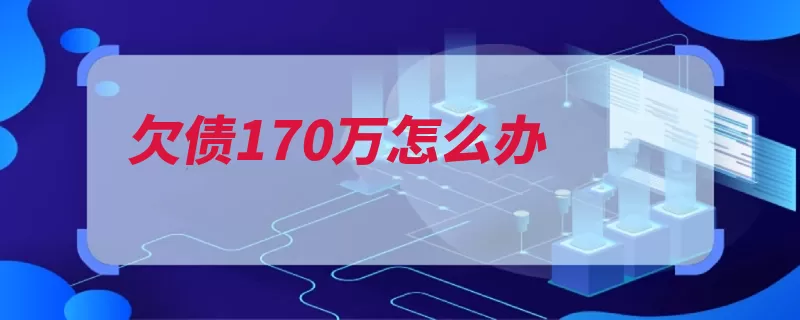 欠债170万怎么办